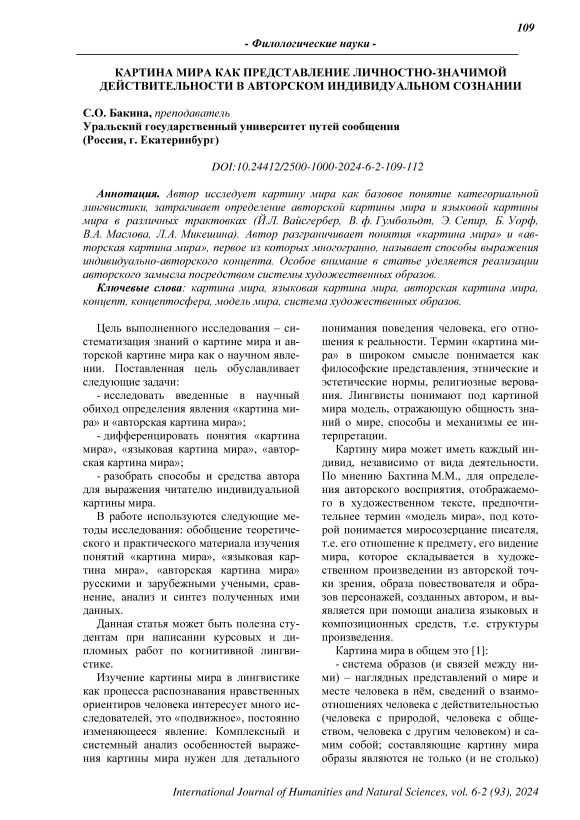 109

- Филологические науки -

КАРТИНА МИРА КАК ПРЕДСТАВЛЕНИЕ ЛИЧНОСТНО-ЗНАЧИМОЙ ДЕЙСТВИТЕЛЬНОСТИ В АВТОРСКОМ ИНДИВИДУАЛЬНОМ СОЗНАНИИ

С.О. Бакина, преподаватель
Уральский государственный университет путей сообщения
(Россия, г. Екатеринбург)

DOI:10.24412/2500-1000-2024-6-2-109-112

Аннотация. Автор исследует картину мира как базовое понятие категориальной лингвистики, затрагивает определение авторской картины мира и языковой картины мира в различных трактовках (Й.Л. Вайсгербер, В. ф. Гумбольдт, Э. Сепир, Б. Уорф, В.А. Маслова, Л.А. Микешина). Автор разграничивает понятия «картина мира» и «авторская картина мира», первое из которых многогранно, называет способы выражения индивидуально-авторского концепта. Особое внимание в статье уделяется реализации авторского замысла посредством системы художественных образов.

Ключевые слова: картина мира, языковая картина мира, авторская картина мира, концепт, концептосфера, модель мира, система художественных образов.

Цель выполненного исследования – систематизация знаний о картине мира и авторской картине мира как о научном явлении. Поставленная цель обуславливает следующие задачи:

- исследовать введенные в научный обиход определения явления «картина мира» и «авторская картина мира»;

- дифференцировать понятия «картина мира», «языковая картина мира», «авторская картина мира»;

- разобрать способы и средства автора для выражения читателю индивидуальной картины мира.

В работе используются следующие методы исследования: обобщение теоретического и практического материала изучения понятий «картина мира», «языковая картина мира», «авторская картина мира» русскими и зарубежными учеными, сравнение, анализ и синтез полученных ими данных.

Данная статья может быть полезна студентам при написании курсовых и дипломных работ по когнитивной лингвистике.

Изучение картины мира в лингвистике как процесса распознавания нравственных ориентиров человека интересует много исследователей, это «подвижное», постоянно изменяющееся явление. Комплексный и системный анализ особенностей выражения картины мира нужен для детального понимания поведения человека, его отношения к реальности. Термин «картина мира» в широком смысле понимается как философские представления, этнические и эстетические нормы, религиозные верования. Лингвисты понимают под картиной мира модель, отражающую общность знаний о мире, способы и механизмы ее интерпретации.

Картину мира может иметь каждый индивид, независимо от вида деятельности. По мнению Бахтина М.М., для определения авторского восприятия, отображаемого в художественном тексте, предпочтительнее термин «модель мира», под которой понимается миросозерцание писателя, т.е. его отношение к предмету, его видение мира, которое складывается в художественном произведении из авторской точки зрения, образа повествователя и образов персонажей, созданных автором, и выявляется при помощи анализа языковых и композиционных средств, т.е. структуры произведения.

Картина мира в общем это [1]:

- система образов (и связей между ними) – наглядных представлений о мире и месте человека в нём, сведений о взаимоотношениях человека с действительностью (человека с природой, человека с обществом, человека с другим человеком) и самим собой; составляющие картину мира образы являются не только (и не столько)

International Journal of Humanities and Natural Sciences, vol. 6-2 (93), 2024